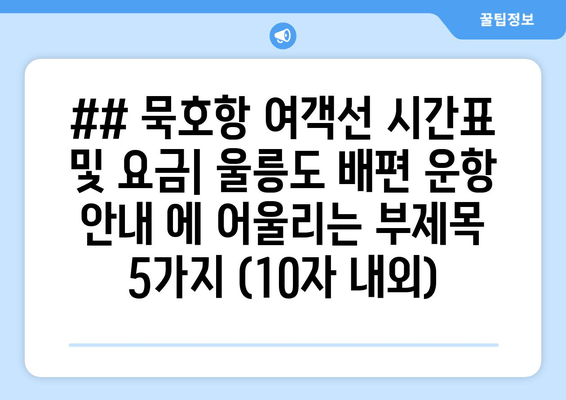 꿀팁정보

## 묵호항 여객선 시간표 및 요금| 울릉도 배편 운항 안내 에 어울리는 부제목 5가지 (10자 내외)